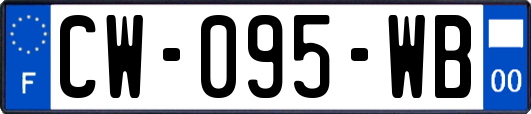 F
CW-095-WB
00